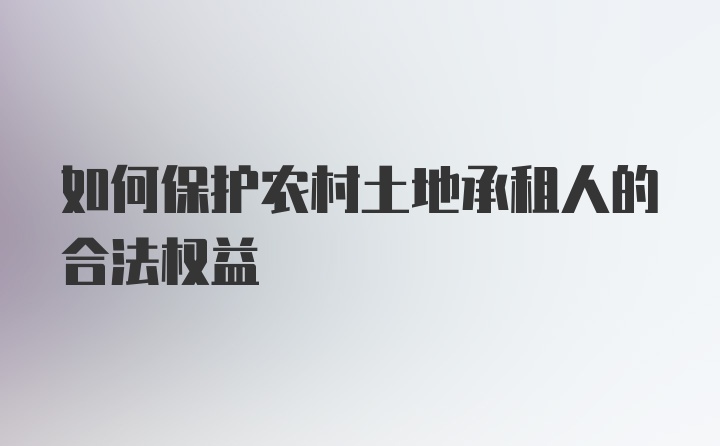 如何保护农村土地承租人的合法权益